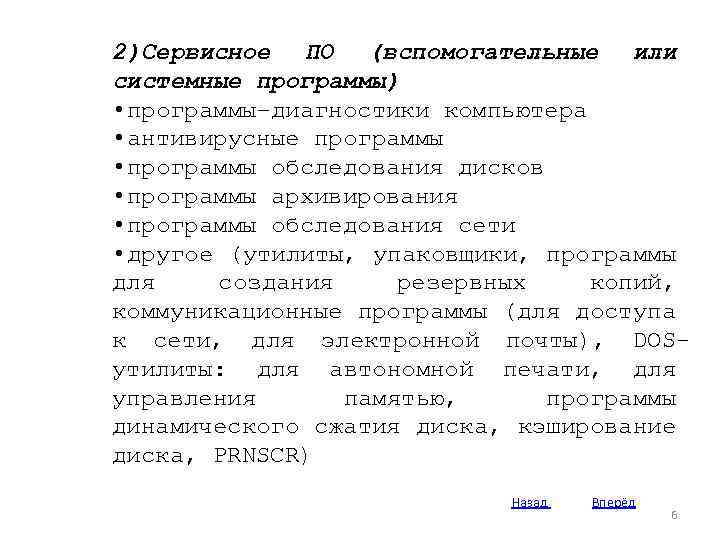 2)Сервисное ПО (вспомогательные или системные программы)

•программы-диагностики компьютера
•антивирусные программы
•программы обследования дисков
•программы архивирования
•программы обследования сети
•другое (утилиты, упаковщики, программы для создания резервных копий, коммуникационные программы (для доступа к сети, для электронной почты), DOS-утилиты: для автономной печати, для управления памятью, программы динамического сжатия диска, кэширование диска, PRNSCR)

Назад Вперёд

6